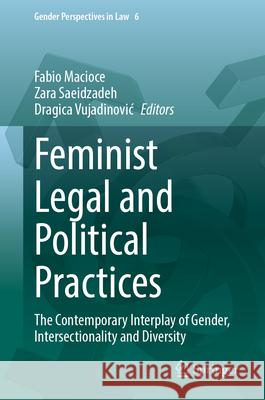 Gender Perspectives in Law 6

Fabio Macioce
Zara Saeidzadeh
Dragica Vujadinović Editors

Feminist Legal and Political Practices

The Contemporary Interplay of Gender, Intersectionality and Diversity

Kraina Książek